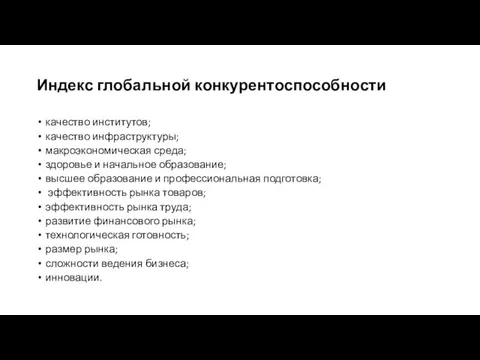 Индекс глобальной конкурентоспособности

• качество институтов;
• качество инфраструктуры;
• макроэкономическая среда;
• здоровье и начальное образование;
• высшее образование и профессиональная подготовка;
• эффективность рынка товаров;
• эффективность рынка труда;
• развитие финансового рынка;
• технологическая готовность;
• размер рынка;
• сложности ведения бизнеса;
• инновации.